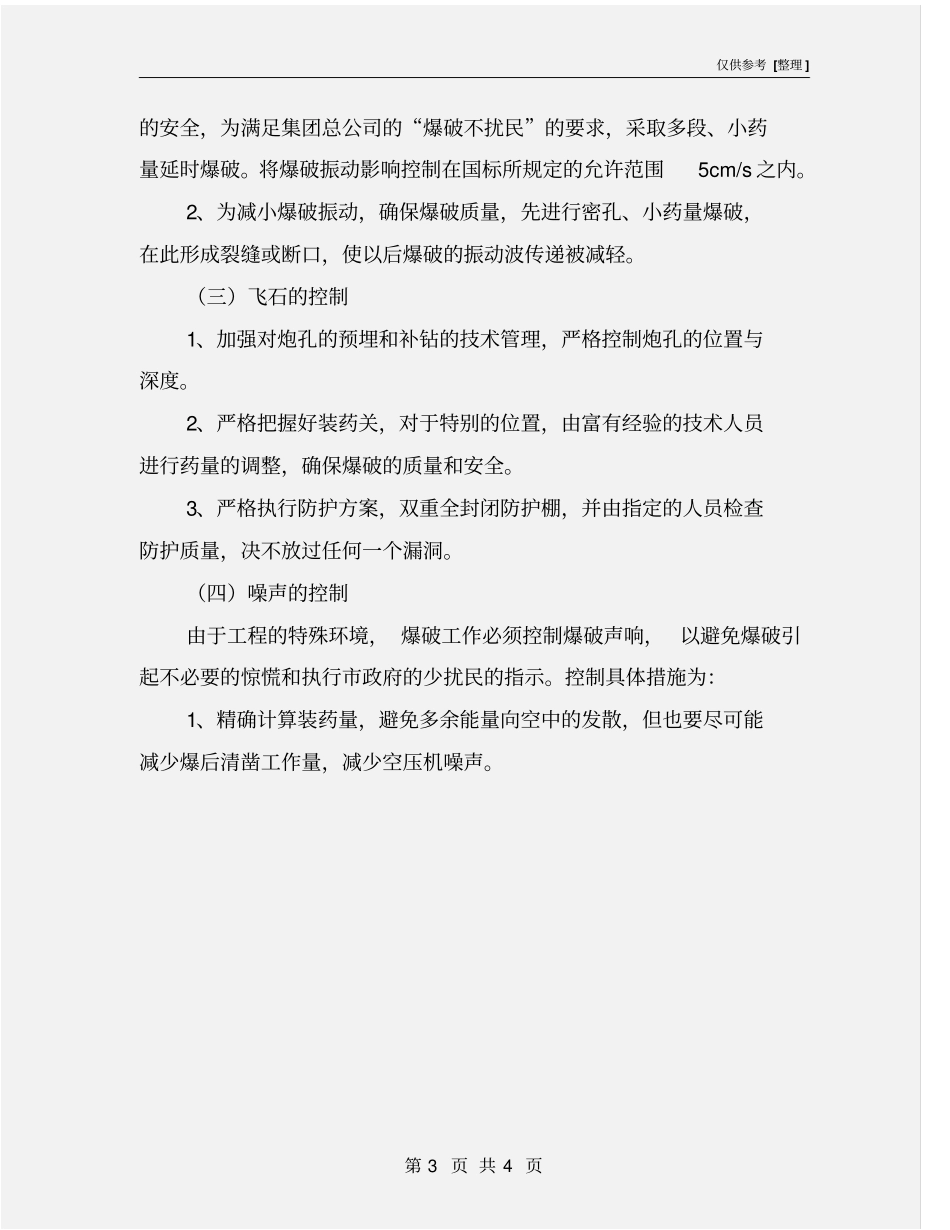 仅供参考 [整理]

的安全，为满足集团总公司的“爆破不扰民”的要求，采取多段、小药量延时爆破。将爆破振动影响控制在国标所规定的允许范围 5cm/s 之内。

2、为减小爆破振动，确保爆破质量，先进行密孔、小药量爆破，在此形成裂缝或断口，使以后爆破的振动波传递被减轻。

（三）飞石的控制

1、加强对炮孔的预埋和补钻的技术管理，严格控制炮孔的位置与深度。

2、严格把握好装药关，对于特别的位置，由富有经验的技术人员进行药量的调整，确保爆破的质量和安全。

3、严格执行防护方案，双重全封闭防护棚，并由指定的人员检查防护质量，决不放过任何一个漏洞。

（四）噪声的控制

由于工程的特殊环境，爆破工作必须控制爆破声响，以避免爆破引起不必要的惊慌和执行市政府的少扰民的指示。控制具体措施为：

1、精确计算装药量，避免多余能量向空中的发散，但也要尽可能减少爆后清凿工作量，减少空压机噪声。

第 3 页 共 4 页